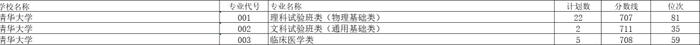 | 学校名称 | 专业代号 | 专业名称 | 计划数 | 分数线 | 位次 |
|---|---|---|---|---|---|
| 清华大学 | 001 | 理科试验班类（物理基础类） | 22 | 707 | 81 |
| 清华大学 | 002 | 文科试验班类（通用基础类） | 2 | 711 | 35 |
| 清华大学 | 003 | 临床医学类 | 5 | 708 | 59 |